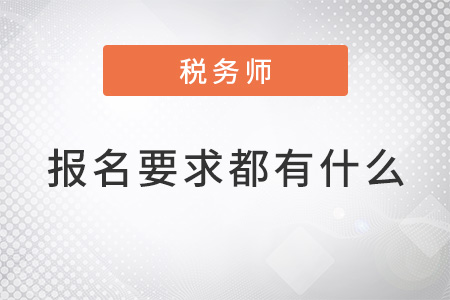 税务师

报名要求都有什么